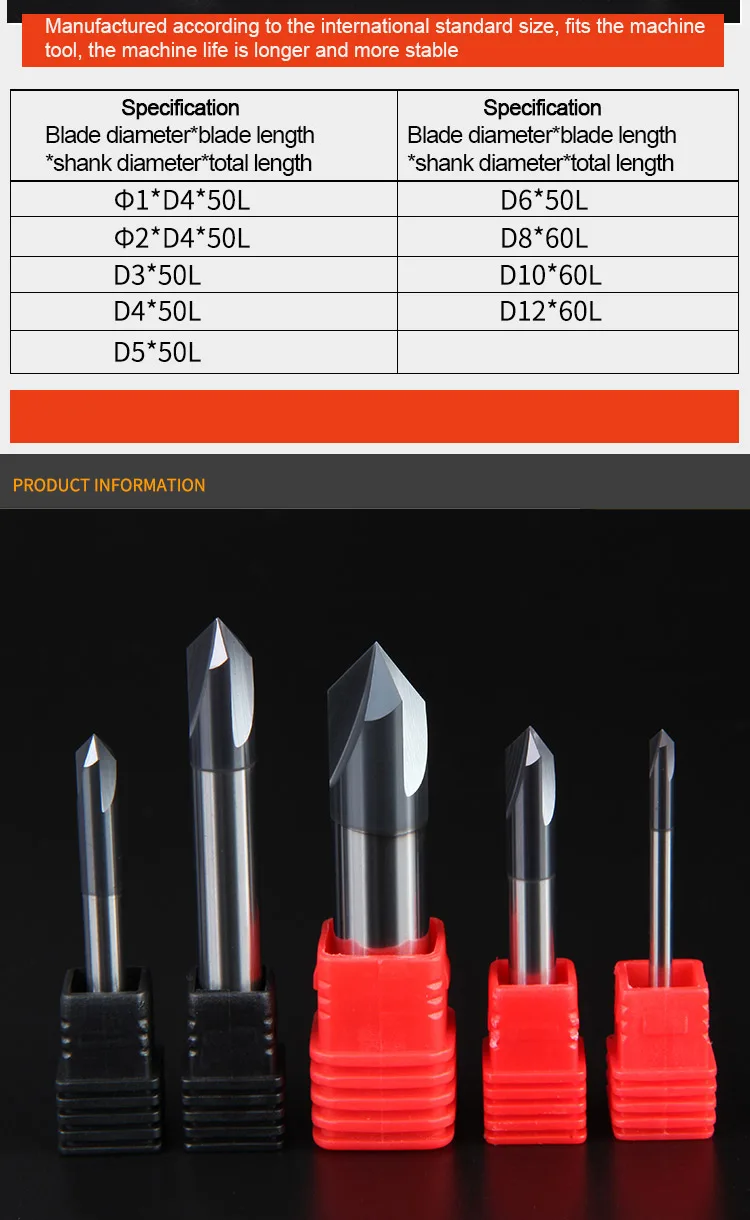 Manufactured according to the international standard size, fits the machine tool, the machine life is longer and more stable

| Specification Blade diameter*blade length *shank diameter*total length | Specification Blade diameter*blade length *shank diameter*total length |
|---|---|
| Φ1*D4*50L | D6*50L |
| Φ2*D4*50L | D8*60L |
| D3*50L | D10*60L |
| D4*50L | D12*60L |
| D5*50L | |

PRODUCT INFORMATION